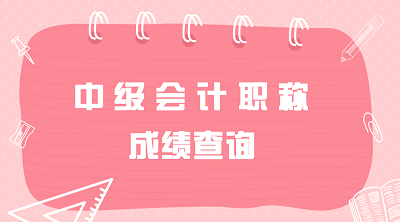 中级会计职称

成绩查询